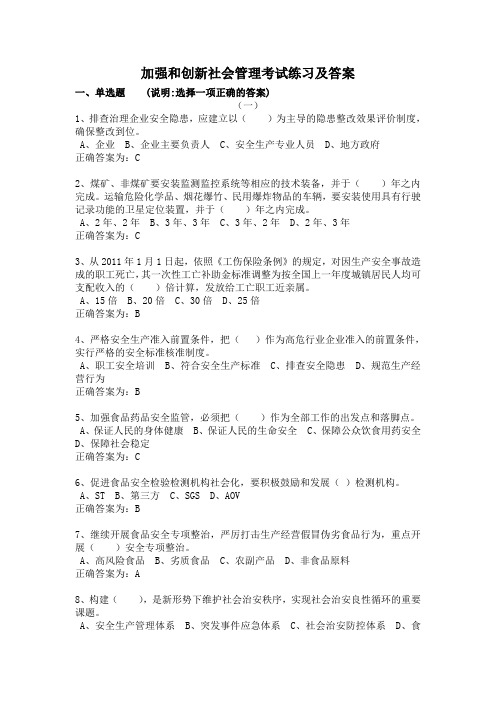 加强和创新社会管理考试练习及答案

一、单选题　　(说明:选择一项正确的答案)

(一)

1、排查治理企业安全隐患，应建立以（　　）为主导的隐患整改效果评价制度，确保整改到位。
A、企业　B、企业主要负责人　C、安全生产专业人员　D、地方政府
正确答案为：C

2、煤矿、非煤矿要安装监测监控系统等相应的技术装备，并于（　　）年之内完成。运输危险化学品、烟花爆竹、民用爆炸物品的车辆，要安装使用具有行驶记录功能的卫星定位装置，并于（　　）年之内完成。
A、2年、2年　B、3年、3年　C、3年、2年　D、2年、3年
正确答案为：C

3、从2011年1月1日起，依照《工伤保险条例》的规定，对因生产安全事故造成的职工死亡，其一次性工亡补助金标准调整为按全国上一年度城镇居民人均可支配收入的（　　）倍计算，发放给工亡职工近亲属。
A、15倍　B、20倍　C、30倍　D、25倍
正确答案为：B

4、严格安全生产准入前置条件，把（　　）作为高危行业企业准入的前置条件，实行严格的安全标准核准制度。
A、职工安全培训　B、符合安全生产标准　C、排查安全隐患　D、规范生产经营行为
正确答案为：B

5、加强食品药品安全监管，必须把（　　）作为全部工作的出发点和落脚点。
A、保证人民的身体健康　B、保证人民的生命安全　C、保障公众饮食用药安全　D、保障社会稳定
正确答案为：C

6、促进食品安全检验检测机构社会化，要积极鼓励和发展（ ）检测机构。
A、ST　B、第三方　C、SGS　D、AOV
正确答案为：B

7、继续开展食品安全专项整治，严厉打击生产经营假冒伪劣食品行为，重点开展（　　）安全专项整治。
A、高风险食品　B、劣质食品　C、农副产品　D、非食品原料
正确答案为：A

8、构建（　　），是新形势下维护社会治安秩序，实现社会治安良性循环的重要课题。
A、安全生产管理体系　B、突发事件应急体系　C、社会治安防控体系　D、食